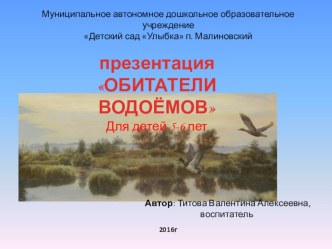 Муниципальное автономное дошкольное образовательное учреждение
«Детский сад «Улыбка» п. Малиновский

презентация
«ОБИТАТЕЛИ ВОДОЁМОВ»
Для детей 5-6 лет

Автор: Титова Валентина Алексеевна, воспитатель

2016г